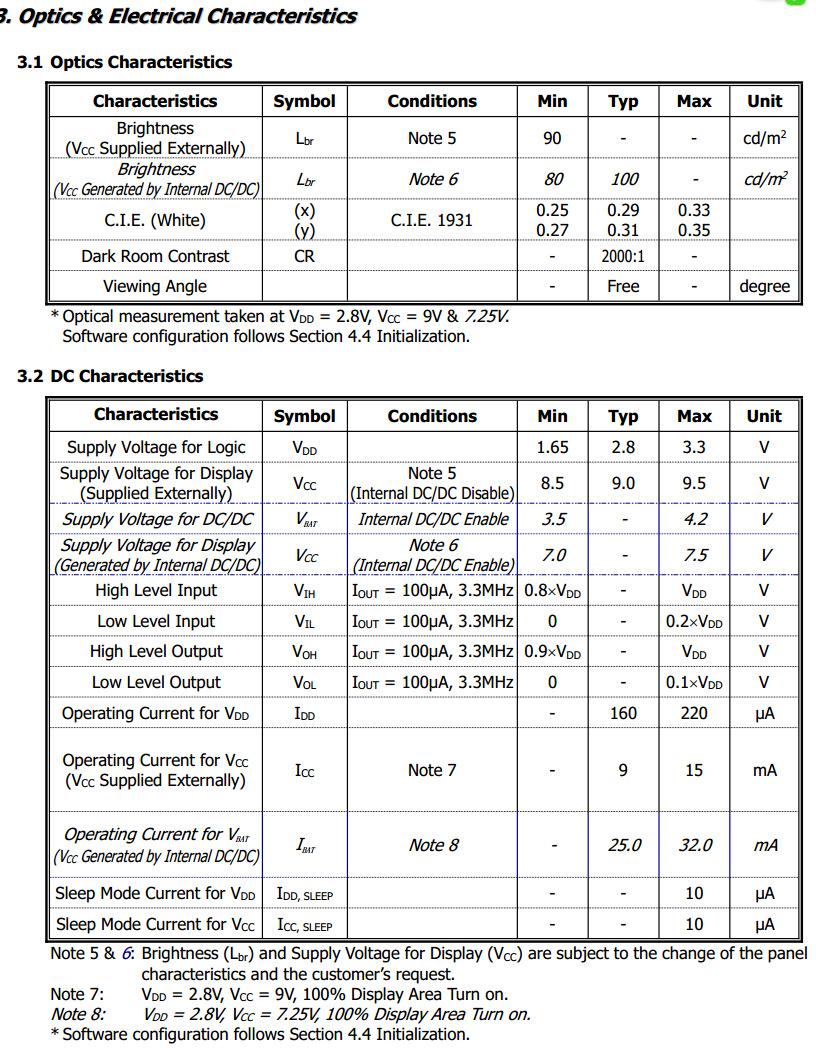 3. Optics & Electrical Characteristics

3.1 Optics Characteristics

| Characteristics | Symbol | Conditions | Min | Typ | Max | Unit |
|---|---|---|---|---|---|---|
| Brightness ($V_{CC}$ Supplied Externally) | $L_{br}$ | Note 5 | 90 | - | - | cd/m$^2$ |
| Brightness ($V_{CC}$ Generated by Internal DC/DC) | $L_{br}$ | Note 6 | 80 | 100 | - | cd/m$^2$ |
| C.I.E. (White) | (x) (y) | C.I.E. 1931 | 0.25 0.27 | 0.29 0.31 | 0.33 0.35 | |
| Dark Room Contrast | CR | | - | 2000:1 | - | |
| Viewing Angle | | | - | Free | - | degree |

* Optical measurement taken at $V_{DD}$ = 2.8V, $V_{CC}$ = 9V & 7.25V.
Software configuration follows Section 4.4 Initialization.

3.2 DC Characteristics

| Characteristics | Symbol | Conditions | Min | Typ | Max | Unit |
|---|---|---|---|---|---|---|
| Supply Voltage for Logic | $V_{DD}$ | | 1.65 | 2.8 | 3.3 | V |
| Supply Voltage for Display (Supplied Externally) | $V_{CC}$ | Note 5 (Internal DC/DC Disable) | 8.5 | 9.0 | 9.5 | V |
| Supply Voltage for DC/DC | $V_{BAT}$ | Internal DC/DC Enable | 3.5 | - | 4.2 | V |
| Supply Voltage for Display (Generated by Internal DC/DC) | $V_{CC}$ | Note 6 (Internal DC/DC Enable) | 7.0 | - | 7.5 | V |
| High Level Input | $V_{IH}$ | $I_{OUT}$ = 100μA, 3.3MHz | 0.8×$V_{DD}$ | - | $V_{DD}$ | V |
| Low Level Input | $V_{IL}$ | $I_{OUT}$ = 100μA, 3.3MHz | 0 | - | 0.2×$V_{DD}$ | V |
| High Level Output | $V_{OH}$ | $I_{OUT}$ = 100μA, 3.3MHz | 0.9×$V_{DD}$ | - | $V_{DD}$ | V |
| Low Level Output | $V_{OL}$ | $I_{OUT}$ = 100μA, 3.3MHz | 0 | - | 0.1×$V_{DD}$ | V |
| Operating Current for $V_{DD}$ | $I_{DD}$ | | - | 160 | 220 | μA |
| Operating Current for $V_{CC}$ ($V_{CC}$ Supplied Externally) | $I_{CC}$ | Note 7 | - | 9 | 15 | mA |
| Operating Current for $V_{BAT}$ ($V_{CC}$ Generated by Internal DC/DC) | $I_{BAT}$ | Note 8 | - | 25.0 | 32.0 | mA |
| Sleep Mode Current for $V_{DD}$ | $I_{DD, SLEEP}$ | | - | - | 10 | μA |
| Sleep Mode Current for $V_{CC}$ | $I_{CC, SLEEP}$ | | - | - | 10 | μA |

Note 5 & 6: Brightness ($L_{br}$) and Supply Voltage for Display ($V_{CC}$) are subject to the change of the panel characteristics and the customer's request.
Note 7: $V_{DD}$ = 2.8V, $V_{CC}$ = 9V, 100% Display Area Turn on.
Note 8: $V_{DD}$ = 2.8V, $V_{CC}$ = 7.25V, 100% Display Area Turn on.
* Software configuration follows Section 4.4 Initialization.